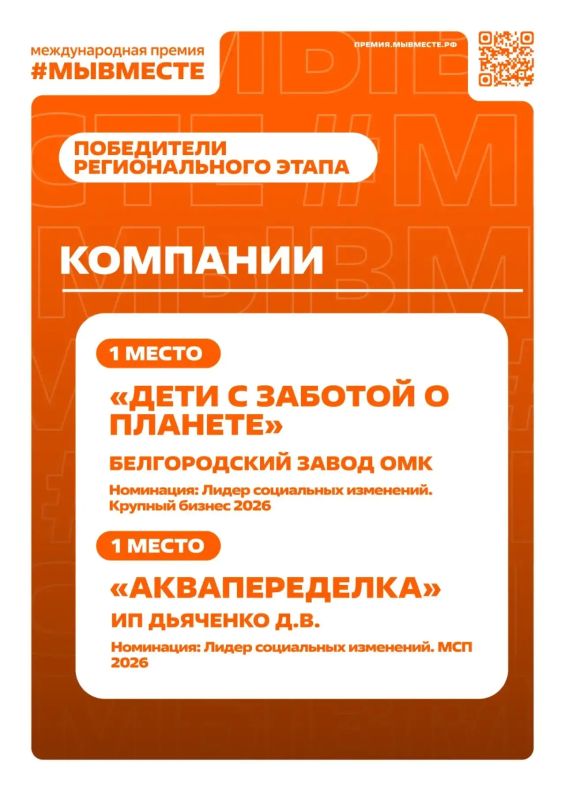 международная премия
#МЫВМЕСТЕ

ПРЕМИЯ.МЫВМЕСТЕ.РФ

ПОБЕДИТЕЛИ
РЕГИОНАЛЬНОГО ЭТАПА

КОМПАНИИ

1 МЕСТО

«ДЕТИ С ЗАБОТОЙ О ПЛАНЕТЕ»

БЕЛГОРОДСКИЙ ЗАВОД ОМК

Номинация: Лидер социальных изменений. Крупный бизнес 2026

1 МЕСТО

«АКВАПЕРЕДЕЛКА»

ИП ДЬЯЧЕНКО Д.В.

Номинация: Лидер социальных изменений. МСП 2026